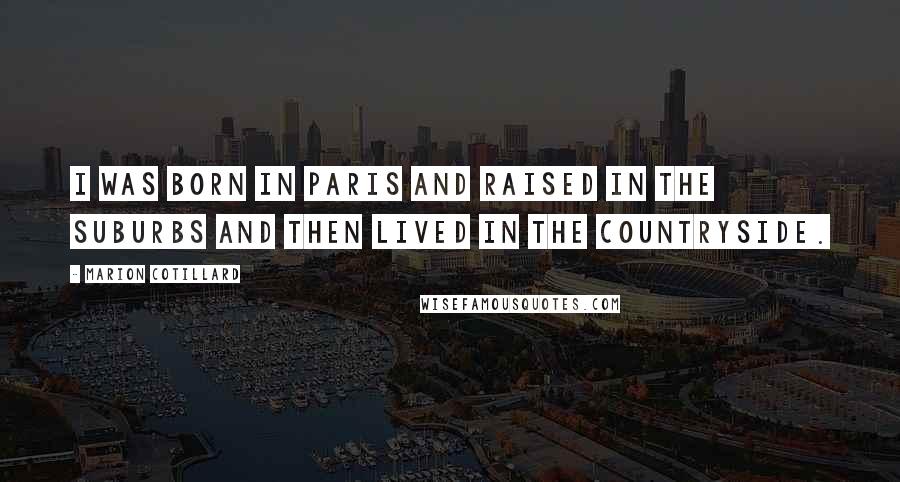 I WAS BORN IN PARIS AND RAISED IN THE SUBURBS AND THEN LIVED IN THE COUNTRYSIDE.

- MARION COTILLARD

WISEFAMOUSQUOTES.COM